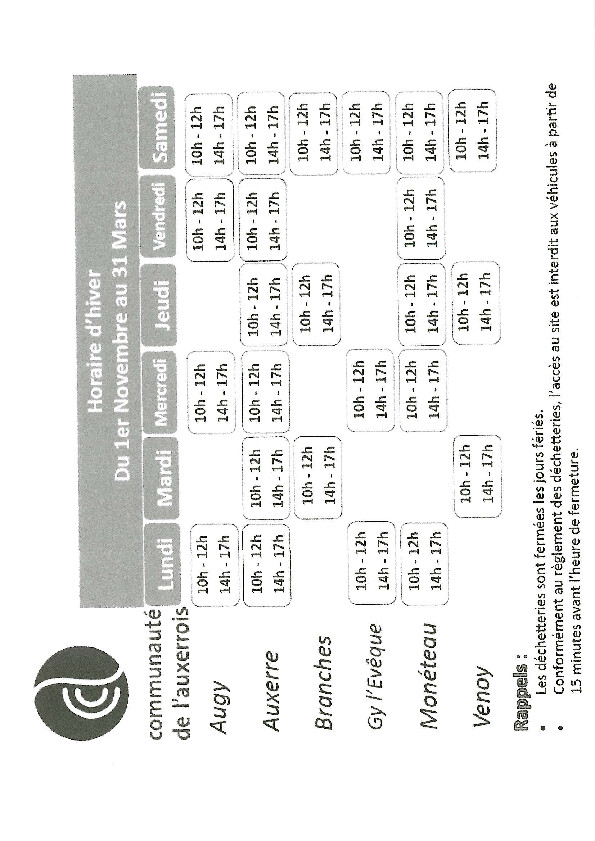 communauté de l'auxerrois

Horaire d'hiver
Du 1er Novembre au 31 Mars

| | Lundi | Mardi | Mercredi | Jeudi | Vendredi | Samedi |
|---|---|---|---|---|---|---|
| Augy | 10h - 12h 14h - 17h | | 10h - 12h 14h - 17h | | 10h - 12h 14h - 17h | 10h - 12h 14h - 17h |
| Auxerre | 10h - 12h 14h - 17h | 10h - 12h 14h - 17h | 10h - 12h 14h - 17h | 10h - 12h 14h - 17h | 10h - 12h 14h - 17h | 10h - 12h 14h - 17h |
| Branches | | 10h - 12h 14h - 17h | | 10h - 12h 14h - 17h | | 10h - 12h 14h - 17h |
| Gy l'Evêque | 10h - 12h 14h - 17h | | 10h - 12h 14h - 17h | | | 10h - 12h 14h - 17h |
| Monéteau | 10h - 12h 14h - 17h | | 10h - 12h 14h - 17h | 10h - 12h 14h - 17h | 10h - 12h 14h - 17h | 10h - 12h 14h - 17h |
| Venoy | | 10h - 12h 14h - 17h | | 10h - 12h 14h - 17h | | 10h - 12h 14h - 17h |

Rappels :
• Les déchetteries sont fermées les jours fériés.
• Conformément au règlement des déchetteries, l'accès au site est interdit aux véhicules à partir de 15 minutes avant l'heure de fermeture.